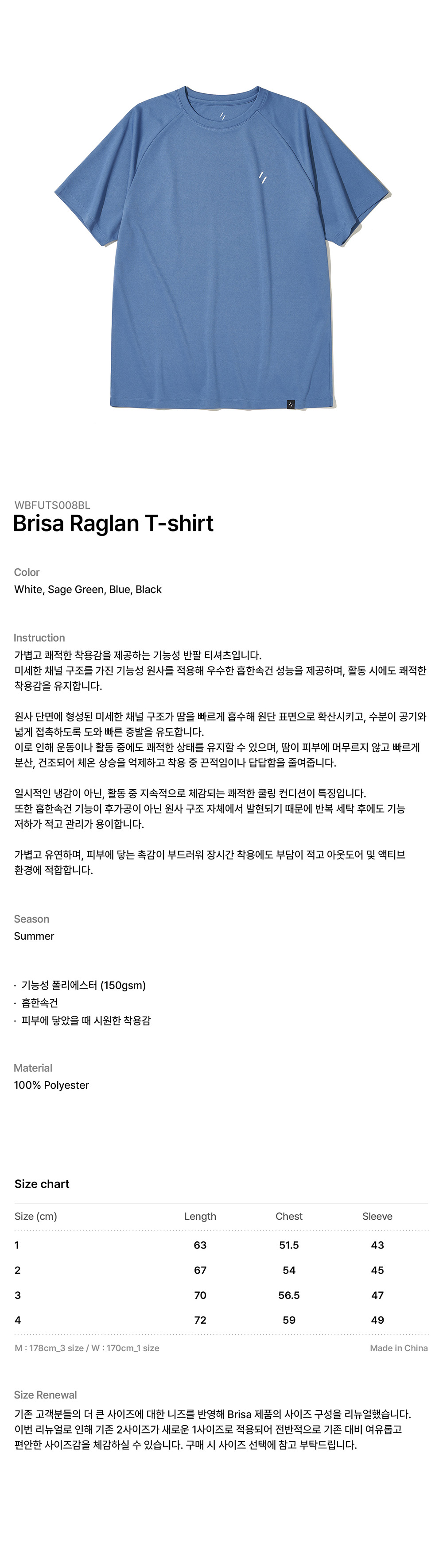 WBFUTS008BL
Brisa Raglan T-shirt

Color
White, Sage Green, Blue, Black

Instruction
가볍고 쾌적한 착용감을 제공하는 기능성 반팔 티셔츠입니다.
미세한 채널 구조를 가진 기능성 원사를 적용해 우수한 흡한속건 성능을 제공하며, 활동 시에도 쾌적한 착용감을 유지합니다.

원사 단면에 형성된 미세한 채널 구조가 땀을 빠르게 흡수해 원단 표면으로 확산시키고, 수분이 공기와 넓게 접촉하도록 도와 빠른 증발을 유도합니다.
이로 인해 운동이나 활동 중에도 쾌적한 상태를 유지할 수 있으며, 땀이 피부에 머무르지 않고 빠르게 분산, 건조되어 체온 상승을 억제하고 착용 중 끈적임이나 답답함을 줄여줍니다.

일시적인 냉감이 아닌, 활동 중 지속적으로 체감되는 쾌적한 쿨링 컨디션이 특징입니다.
또한 흡한속건 기능이 후가공이 아닌 원사 구조 자체에서 발현되기 때문에 반복 세탁 후에도 기능 저하가 적고 관리가 용이합니다.

가볍고 유연하며, 피부에 닿는 촉감이 부드러워 장시간 착용에도 부담이 적고 아웃도어 및 액티브 환경에 적합합니다.

Season
Summer

· 기능성 폴리에스터 (150gsm)
· 흡한속건
· 피부에 닿았을 때 시원한 착용감

Material
100% Polyester

Size chart

| Size (cm) | Length | Chest | Sleeve |
|---|---|---|---|
| 1 | 63 | 51.5 | 43 |
| 2 | 67 | 54 | 45 |
| 3 | 70 | 56.5 | 47 |
| 4 | 72 | 59 | 49 |

M : 178cm_3 size / W : 170cm_1 size
Made in China

Size Renewal
기존 고객분들의 더 큰 사이즈에 대한 니즈를 반영해 Brisa 제품의 사이즈 구성을 리뉴얼했습니다. 이번 리뉴얼로 인해 기존 2사이즈가 새로운 1사이즈로 적용되어 전반적으로 기존 대비 여유롭고 편안한 사이즈감을 체감하실 수 있습니다. 구매 시 사이즈 선택에 참고 부탁드립니다.